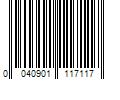 0 040901 117117